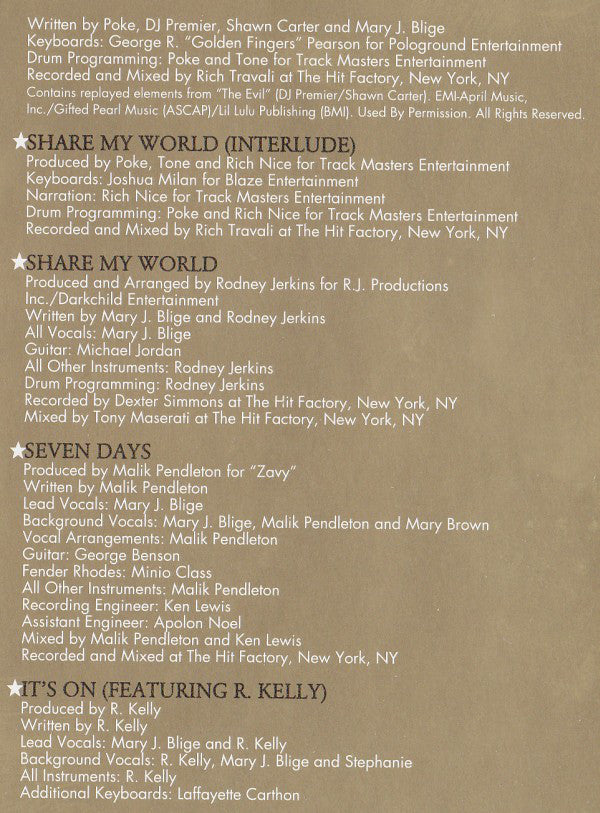 Written by Poke, DJ Premier, Shawn Carter and Mary J. Blige
Keyboards: George R. "Golden Fingers" Pearson for Pologround Entertainment
Drum Programming: Poke and Tone for Track Masters Entertainment
Recorded and Mixed by Rich Travali at The Hit Factory, New York, NY
Contains replayed elements from "The Evil" (DJ Premier/Shawn Carter). EMI-April Music, Inc./Gifted Pearl Music (ASCAP)/Lil Lulu Publishing (BMI). Used By Permission. All Rights Reserved.

★SHARE MY WORLD (INTERLUDE)
Produced by Poke, Tone and Rich Nice for Track Masters Entertainment
Keyboards: Joshua Milan for Blaze Entertainment
Narration: Rich Nice for Track Masters Entertainment
Drum Programming: Poke and Rich Nice for Track Masters Entertainment
Recorded and Mixed by Rich Travali at The Hit Factory, New York, NY

★SHARE MY WORLD
Produced and Arranged by Rodney Jerkins for R.J. Productions Inc./Darkchild Entertainment
Written by Mary J. Blige and Rodney Jerkins
All Vocals: Mary J. Blige
Guitar: Michael Jordan
All Other Instruments: Rodney Jerkins
Drum Programming: Rodney Jerkins
Recorded by Dexter Simmons at The Hit Factory, New York, NY
Mixed by Tony Maserati at The Hit Factory, New York, NY

★SEVEN DAYS
Produced by Malik Pendleton for "Zavy"
Written by Malik Pendleton
Lead Vocals: Mary J. Blige
Background Vocals: Mary J. Blige, Malik Pendleton and Mary Brown
Vocal Arrangements: Malik Pendleton
Guitar: George Benson
Fender Rhodes: Minio Class
All Other Instruments: Malik Pendleton
Recording Engineer: Ken Lewis
Assistant Engineer: Apolon Noel
Mixed by Malik Pendleton and Ken Lewis
Recorded and Mixed at The Hit Factory, New York, NY

★IT'S ON (FEATURING R. KELLY)
Produced by R. Kelly
Written by R. Kelly
Lead Vocals: Mary J. Blige and R. Kelly
Background Vocals: R. Kelly, Mary J. Blige and Stephanie
All Instruments: R. Kelly
Additional Keyboards: Laffayette Carthon